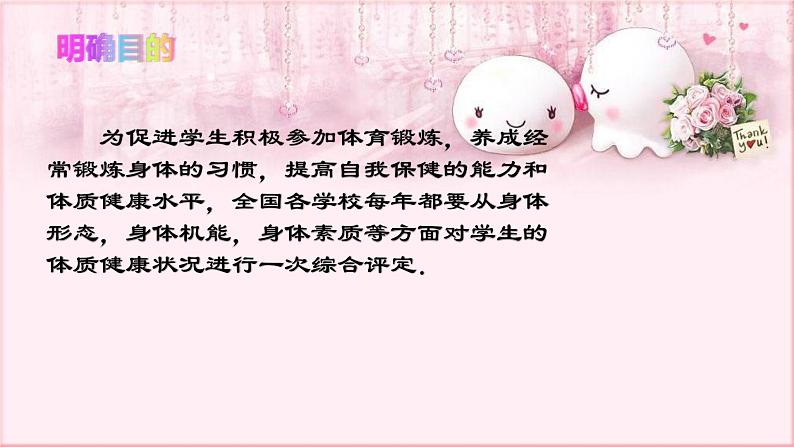 明确目的

为促进学生积极参加体育锻炼，养成经常锻炼身体的习惯，提高自我保健的能力和体质健康水平，全国各学校每年都要从身体形态，身体机能，身体素质等方面对学生的体质健康状况进行一次综合评定.

Thank you!